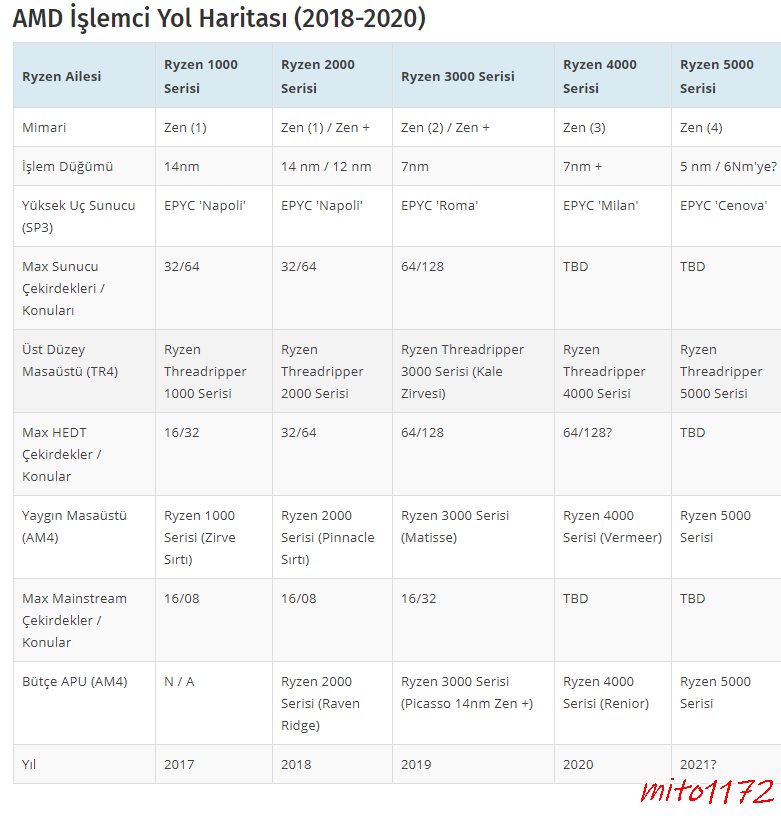 AMD İşlemci Yol Haritası (2018-2020)

| Ryzen Ailesi | Ryzen 1000 Serisi | Ryzen 2000 Serisi | Ryzen 3000 Serisi | Ryzen 4000 Serisi | Ryzen 5000 Serisi |
|---|---|---|---|---|---|
| Mimari | Zen (1) | Zen (1) / Zen + | Zen (2) / Zen + | Zen (3) | Zen (4) |
| İşlem Düğümü | 14nm | 14 nm / 12 nm | 7nm | 7nm + | 5 nm / 6Nm'ye? |
| Yüksek Uç Sunucu (SP3) | EPYC 'Napoli' | EPYC 'Napoli' | EPYC 'Roma' | EPYC 'Milan' | EPYC 'Cenova' |
| Max Sunucu Çekirdekleri / Konuları | 32/64 | 32/64 | 64/128 | TBD | TBD |
| Üst Düzey Masaüstü (TR4) | Ryzen Threadripper 1000 Serisi | Ryzen Threadripper 2000 Serisi | Ryzen Threadripper 3000 Serisi (Kale Zirvesi) | Ryzen Threadripper 4000 Serisi | Ryzen Threadripper 5000 Serisi |
| Max HEDT Çekirdekler / Konular | 16/32 | 32/64 | 64/128 | 64/128? | TBD |
| Yaygın Masaüstü (AM4) | Ryzen 1000 Serisi (Zirve Sırtı) | Ryzen 2000 Serisi (Pinnacle Sırtı) | Ryzen 3000 Serisi (Matisse) | Ryzen 4000 Serisi (Vermeer) | Ryzen 5000 Serisi |
| Max Mainstream Çekirdekler / Konular | 16/08 | 16/08 | 16/32 | TBD | TBD |
| Bütçe APU (AM4) | N / A | Ryzen 2000 Serisi (Raven Ridge) | Ryzen 3000 Serisi (Picasso 14nm Zen +) | Ryzen 4000 Serisi (Renior) | Ryzen 5000 Serisi |
| Yıl | 2017 | 2018 | 2019 | 2020 | 2021? |

mito1172